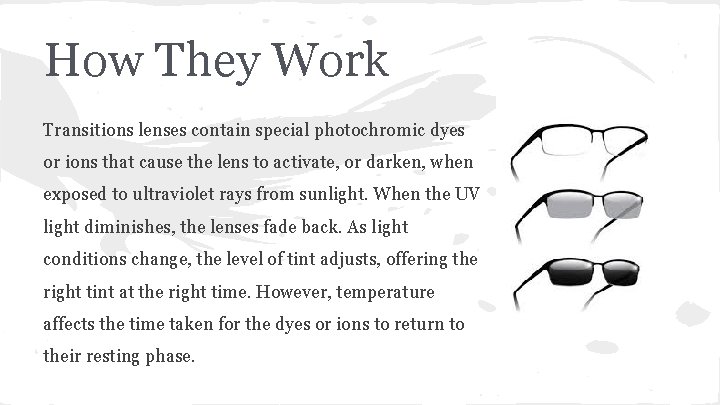 How They Work

Transitions lenses contain special photochromic dyes or ions that cause the lens to activate, or darken, when exposed to ultraviolet rays from sunlight. When the UV light diminishes, the lenses fade back. As light conditions change, the level of tint adjusts, offering the right tint at the right time. However, temperature affects the time taken for the dyes or ions to return to their resting phase.